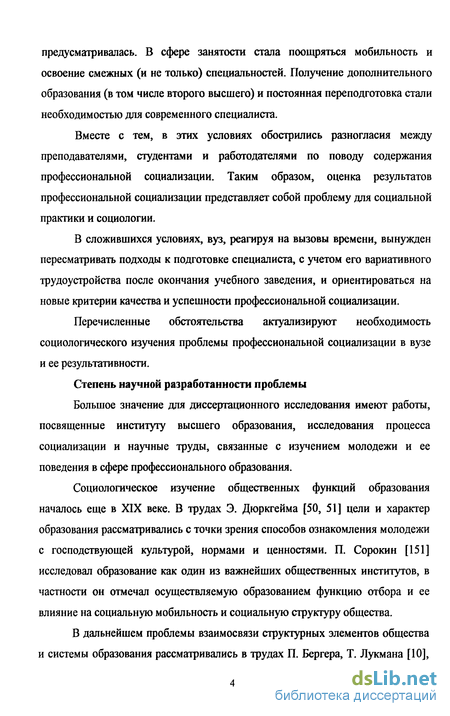 предусматривалась. В сфере занятости стала поощряться мобильность и освоение смежных (и не только) специальностей. Получение дополнительного образования (в том числе второго высшего) и постоянная переподготовка стали необходимостью для современного специалиста.

Вместе с тем, в этих условиях обострились разногласия между преподавателями, студентами и работодателями по поводу содержания профессиональной социализации. Таким образом, оценка результатов профессиональной социализации представляет собой проблему для социальной практики и социологии.

В сложившихся условиях, вуз, реагируя на вызовы времени, вынужден пересматривать подходы к подготовке специалиста, с учетом его вариативного трудоустройства после окончания учебного заведения, и ориентироваться на новые критерии качества и успешности профессиональной социализации.

Перечисленные обстоятельства актуализируют необходимость социологического изучения проблемы профессиональной социализации в вузе и ее результативности.

Степень научной разработанности проблемы

Большое значение для диссертационного исследования имеют работы, посвященные институту высшего образования, исследования процесса социализации и научные труды, связанные с изучением молодежи и ее поведения в сфере профессионального образования.

Социологическое изучение общественных функций образования началось еще в XIX веке. В трудах Э. Дюркгейма [50, 51] цели и характер образования рассматривались с точки зрения способов ознакомления молодежи с господствующей культурой, нормами и ценностями. П. Сорокин [151] исследовал образование как один из важнейших общественных институтов, в частности он отмечал осуществляемую образованием функцию отбора и ее влияние на социальную мобильность и социальную структуру общества.

В дальнейшем проблемы взаимосвязи структурных элементов общества и системы образования рассматривались в трудах П. Бергера, Т. Лукмана [10],

4

dsLib.net
библиотека диссертаций